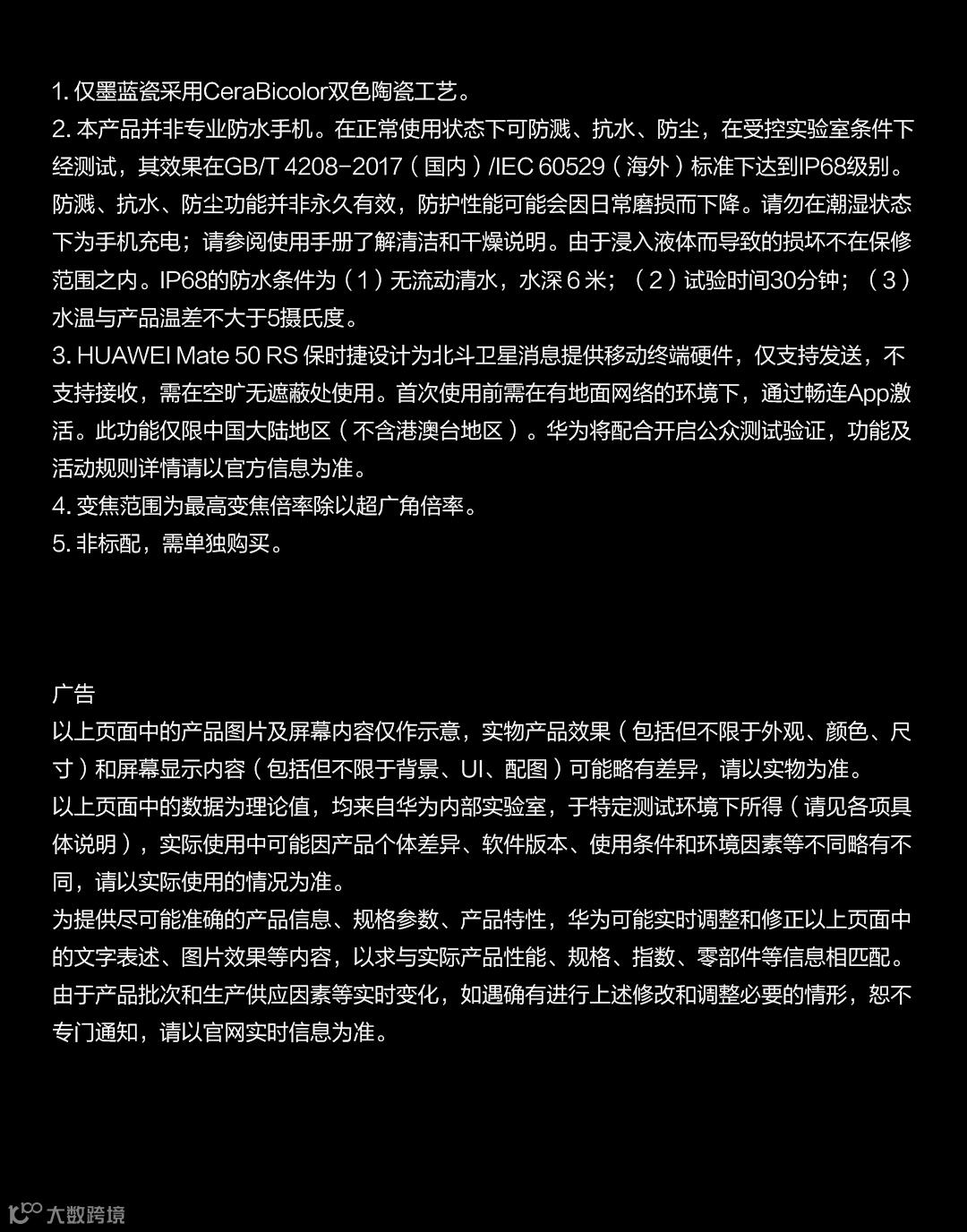 1. 仅墨蓝瓷采用CeraBicolor双色陶瓷工艺。
2. 本产品并非专业防水手机。在正常使用状态下可防溅、抗水、防尘，在受控实验室条件下经测试，其效果在GB/T 4208-2017（国内）/IEC 60529（海外）标准下达到IP68级别。防溅、抗水、防尘功能并非永久有效，防护性能可能会因日常磨损而下降。请勿在潮湿状态下为手机充电；请参阅使用手册了解清洁和干燥说明。由于浸入液体而导致的损坏不在保修范围之内。IP68的防水条件为（1）无流动清水，水深 6 米；（2）试验时间30分钟；（3）水温与产品温差不大于5摄氏度。
3. HUAWEI Mate 50 RS 保时捷设计为北斗卫星消息提供移动终端硬件，仅支持发送，不支持接收，需在空旷无遮蔽处使用。首次使用前需在有地面网络的环境下，通过畅连App激活。此功能仅限中国大陆地区（不含港澳台地区）。华为将配合开启公众测试验证，功能及活动规则详情请以官方信息为准。
4. 变焦范围为最高变焦倍率除以超广角倍率。
5. 非标配，需单独购买。

广告
以上页面中的产品图片及屏幕内容仅作示意，实物产品效果（包括但不限于外观、颜色、尺寸）和屏幕显示内容（包括但不限于背景、UI、配图）可能略有差异，请以实物为准。
以上页面中的数据为理论值，均来自华为内部实验室，于特定测试环境下所得（请见各项具体说明），实际使用中可能因产品个体差异、软件版本、使用条件和环境因素等不同略有不同，请以实际使用的情况为准。
为提供尽可能准确的产品信息、规格参数、产品特性，华为可能实时调整和修正以上页面中的文字表述、图片效果等内容，以求与实际产品性能、规格、指数、零部件等信息相匹配。由于产品批次和生产供应因素等实时变化，如遇确有进行上述修改和调整必要的情形，恕不专门通知，请以官网实时信息为准。

大数跨境